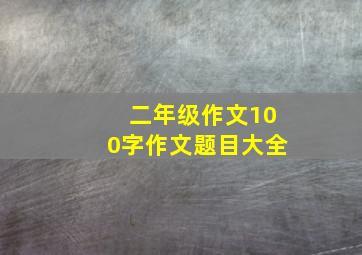 二年级作文100字作文题目大全